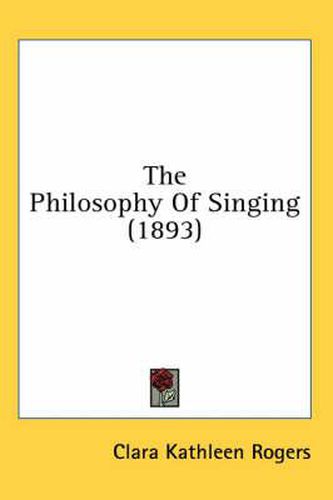 The Philosophy Of Singing (1893)

Clara Kathleen Rogers